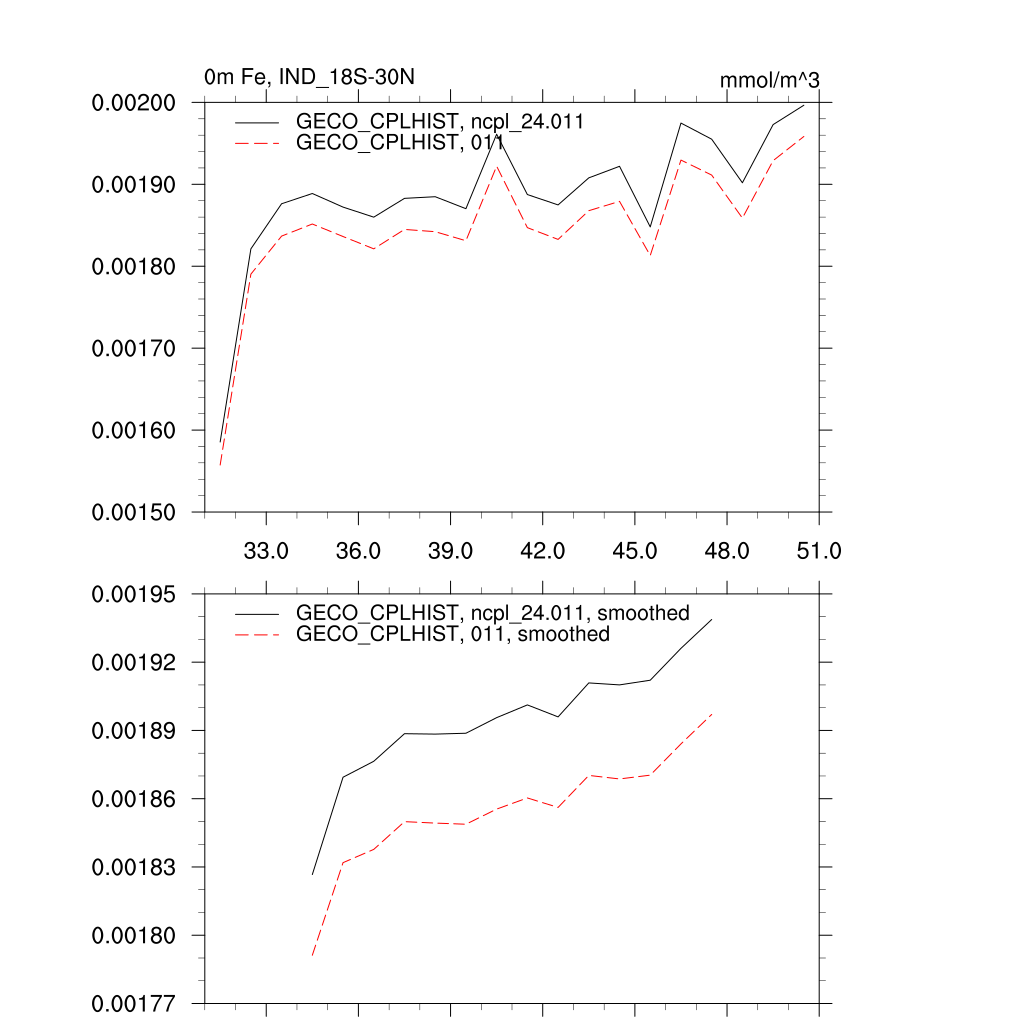 0m Fe, IND_18S-30N

mmol/m^3

GECO_CPLHIST, ncpl_24.011
GECO_CPLHIST, 011

0.00200
0.00190
0.00180
0.00170
0.00160
0.00150

33.0
36.0
39.0
42.0
45.0
48.0
51.0

GECO_CPLHIST, ncpl_24.011, smoothed
GECO_CPLHIST, 011, smoothed

0.00195
0.00192
0.00189
0.00186
0.00183
0.00180
0.00177